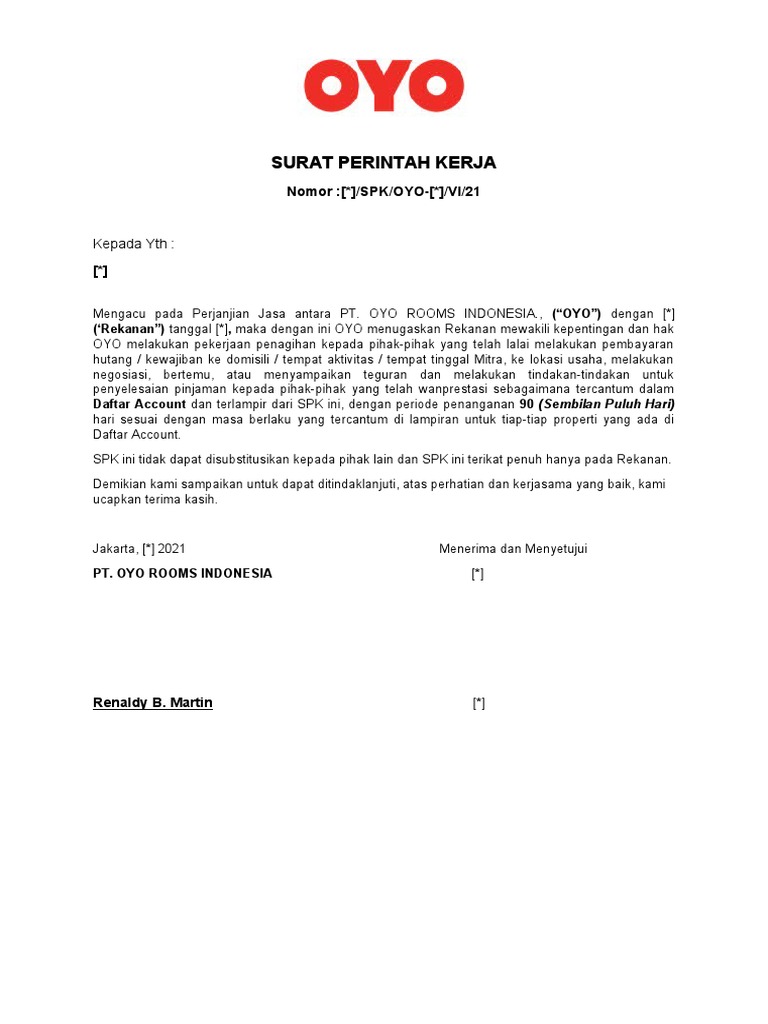 OYO

SURAT PERINTAH KERJA

Nomor :[*]/SPK/OYO-[*]/VI/21

Kepada Yth :

[*]

Mengacu pada Perjanjian Jasa antara PT. OYO ROOMS INDONESIA., ("OYO") dengan [*] ('Rekanan") tanggal [*], maka dengan ini OYO menugaskan Rekanan mewakili kepentingan dan hak OYO melakukan pekerjaan penagihan kepada pihak-pihak yang telah lalai melakukan pembayaran hutang / kewajiban ke domisili / tempat aktivitas / tempat tinggal Mitra, ke lokasi usaha, melakukan negosiasi, bertemu, atau menyampaikan teguran dan melakukan tindakan-tindakan untuk penyelesaian pinjaman kepada pihak-pihak yang telah wanprestasi sebagaimana tercantum dalam Daftar Account dan terlampir dari SPK ini, dengan periode penanganan 90 (Sembilan Puluh Hari) hari sesuai dengan masa berlaku yang tercantum di lampiran untuk tiap-tiap properti yang ada di Daftar Account.

SPK ini tidak dapat disubstitusikan kepada pihak lain dan SPK ini terikat penuh hanya pada Rekanan.

Demikian kami sampaikan untuk dapat ditindaklanjuti, atas perhatian dan kerjasama yang baik, kami ucapkan terima kasih.

Jakarta, [*] 2021

PT. OYO ROOMS INDONESIA

Renaldy B. Martin

Menerima dan Menyetujui

[*]

[*]